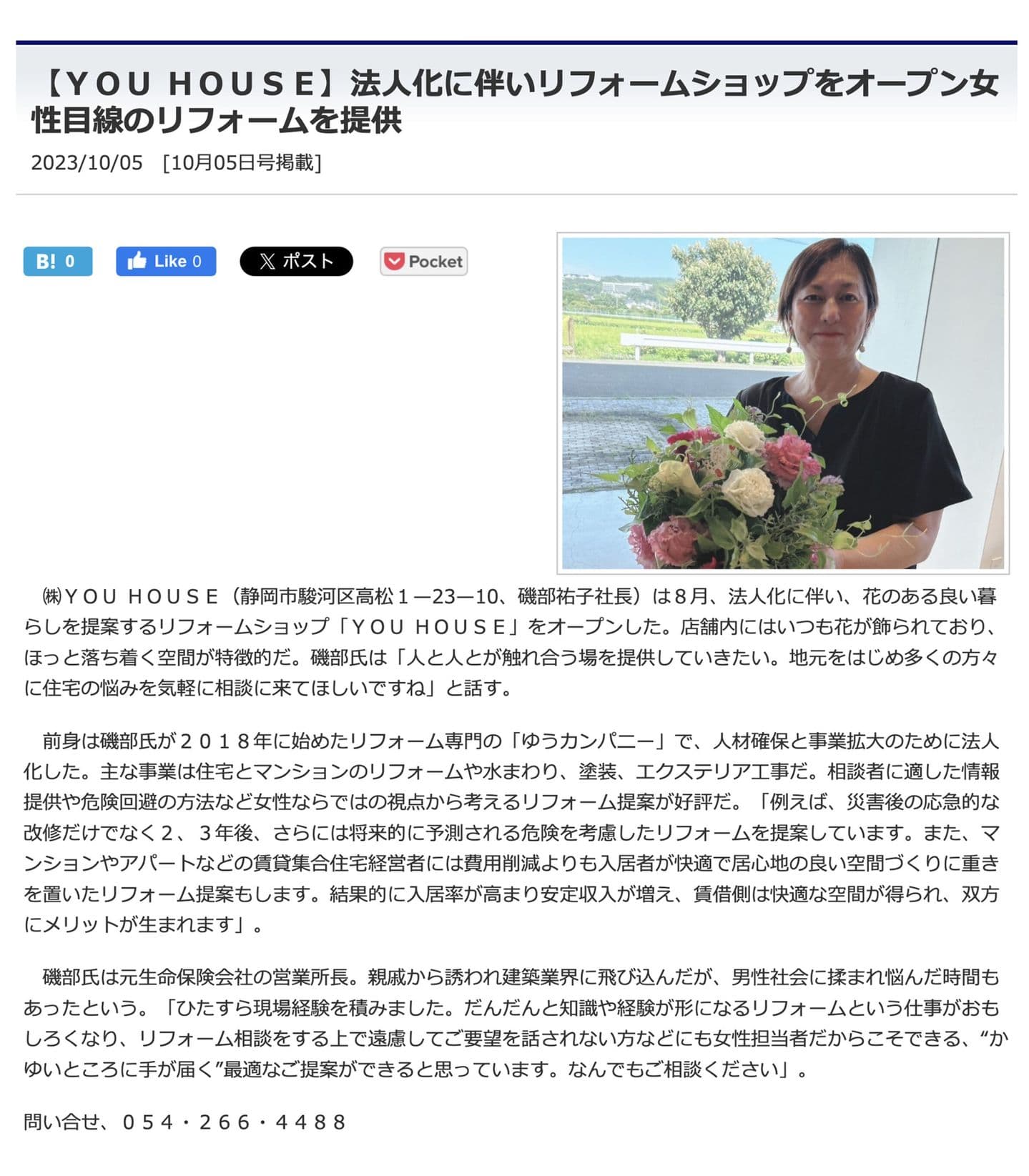 【ＹＯＵ ＨＯＵＳＥ】法人化に伴いリフォームショップをオープン女性目線のリフォームを提供

2023/10/05 [10月05日号掲載]

B! 0 Like 0 ポスト Pocket

㈱ＹＯＵ ＨＯＵＳＥ（静岡市駿河区高松１―23―10、磯部祐子社長）は８月、法人化に伴い、花のある良い暮らしを提案するリフォームショップ「ＹＯＵ ＨＯＵＳＥ」をオープンした。店舗内にはいつも花が飾られており、ほっと落ち着く空間が特徴的だ。磯部氏は「人と人とが触れ合う場を提供していきたい。地元をはじめ多くの方々に住宅の悩みを気軽に相談に来てほしいですね」と話す。

前身は磯部氏が２０１８年に始めたリフォーム専門の「ゆうカンパニー」で、人材確保と事業拡大のために法人化した。主な事業は住宅とマンションのリフォームや水まわり、塗装、エクステリア工事だ。相談者に適した情報提供や危険回避の方法など女性ならではの視点から考えるリフォーム提案が好評だ。「例えば、災害後の応急的な改修だけでなく２、３年後、さらには将来的に予測される危険を考慮したリフォームを提案しています。また、マンションやアパートなどの賃貸集合住宅経営者には費用削減よりも入居者が快適で居心地の良い空間づくりに重きを置いたリフォーム提案もします。結果的に入居率が高まり安定収入が増え、賃借側は快適な空間が得られ、双方にメリットが生まれます」。

磯部氏は元生命保険会社の営業所長。親戚から誘われ建築業界に飛び込んだが、男性社会に揉まれ悩んだ時間もあったという。「ひたすら現場経験を積みました。だんだんと知識や経験が形になるリフォームという仕事がおもしろくなり、リフォーム相談をする上で遠慮してご要望を話されない方などにも女性担当者だからこそできる、“かゆいところに手が届く”最適なご提案ができると思っています。なんでもご相談ください」。

問い合せ、０５４・２６６・４４８８